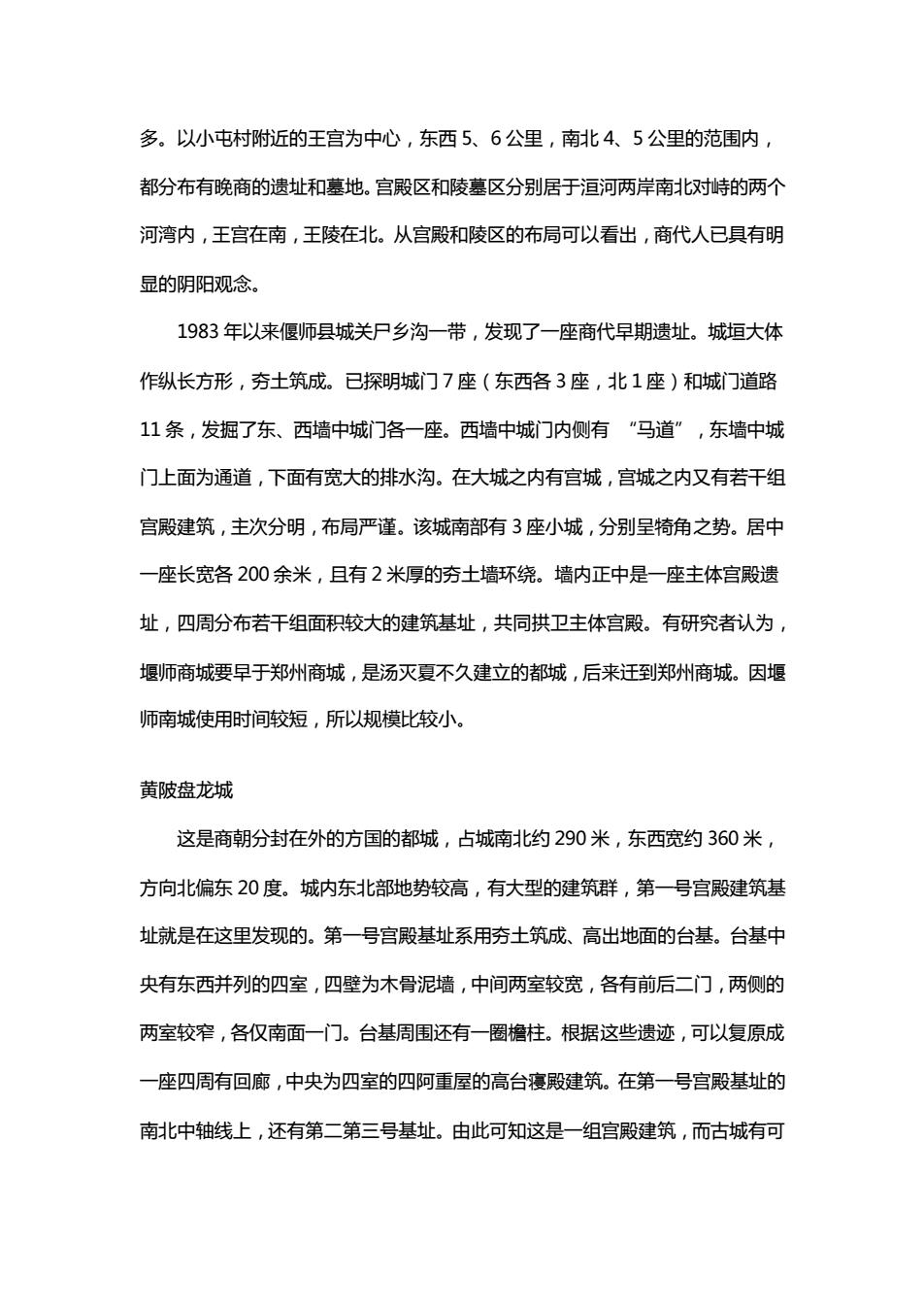 多。以小屯村附近的王宫为中心，东西 5、6 公里，南北 4、5 公里的范围内，都分布有晚商的遗址和墓地。宫殿区和陵墓区分别居于洹河两岸南北对峙的两个河湾内，王宫在南，王陵在北。从宫殿和陵区的布局可以看出，商代人已具有明显的阴阳观念。

1983 年以来偃师县城关尸乡沟一带，发现了一座商代早期遗址。城垣大体作纵长方形，夯土筑成。已探明城门 7 座（东西各 3 座，北 1 座）和城门道路 11 条，发掘了东、西墙中城门各一座。西墙中城门内侧有 “马道”，东墙中城门上面为通道，下面有宽大的排水沟。在大城之内有宫城，宫城之内又有若干组宫殿建筑，主次分明，布局严谨。该城南部有 3 座小城，分别呈犄角之势。居中一座长宽各 200 余米，且有 2 米厚的夯土墙环绕。墙内正中是一座主体宫殿遗址，四周分布若干组面积较大的建筑基址，共同拱卫主体宫殿。有研究者认为，堰师商城要早于郑州商城，是汤灭夏不久建立的都城，后来迁到郑州商城。因堰师南城使用时间较短，所以规模比较小。

黄陂盘龙城

这是商朝分封在外的方国的都城，占城南北约 290 米，东西宽约 360 米，方向北偏东 20 度。城内东北部地势较高，有大型的建筑群，第一号宫殿建筑基址就是在这里发现的。第一号宫殿基址系用夯土筑成、高出地面的台基。台基中央有东西并列的四室，四壁为木骨泥墙，中间两室较宽，各有前后二门，两侧的两室较窄，各仅南面一门。台基周围还有一圈檐柱。根据这些遗迹，可以复原成一座四周有回廊，中央为四室的四阿重屋的高台寝殿建筑。在第一号宫殿基址的南北中轴线上，还有第二第三号基址。由此可知这是一组宫殿建筑，而古城有可